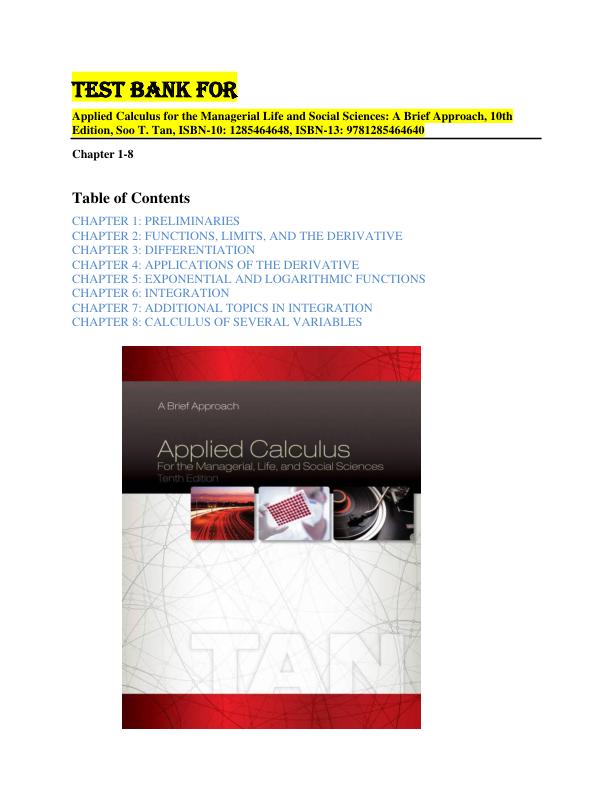 TEST BANK FOR

Applied Calculus for the Managerial Life and Social Sciences: A Brief Approach, 10th Edition, Soo T. Tan, ISBN-10: 1285464648, ISBN-13: 9781285464640

Chapter 1-8

Table of Contents

CHAPTER 1: PRELIMINARIES
CHAPTER 2: FUNCTIONS, LIMITS, AND THE DERIVATIVE
CHAPTER 3: DIFFERENTIATION
CHAPTER 4: APPLICATIONS OF THE DERIVATIVE
CHAPTER 5: EXPONENTIAL AND LOGARITHMIC FUNCTIONS
CHAPTER 6: INTEGRATION
CHAPTER 7: ADDITIONAL TOPICS IN INTEGRATION
CHAPTER 8: CALCULUS OF SEVERAL VARIABLES

A Brief Approach

Applied Calculus
For the Managerial, Life, and Social Sciences
Tenth Edition

TAN